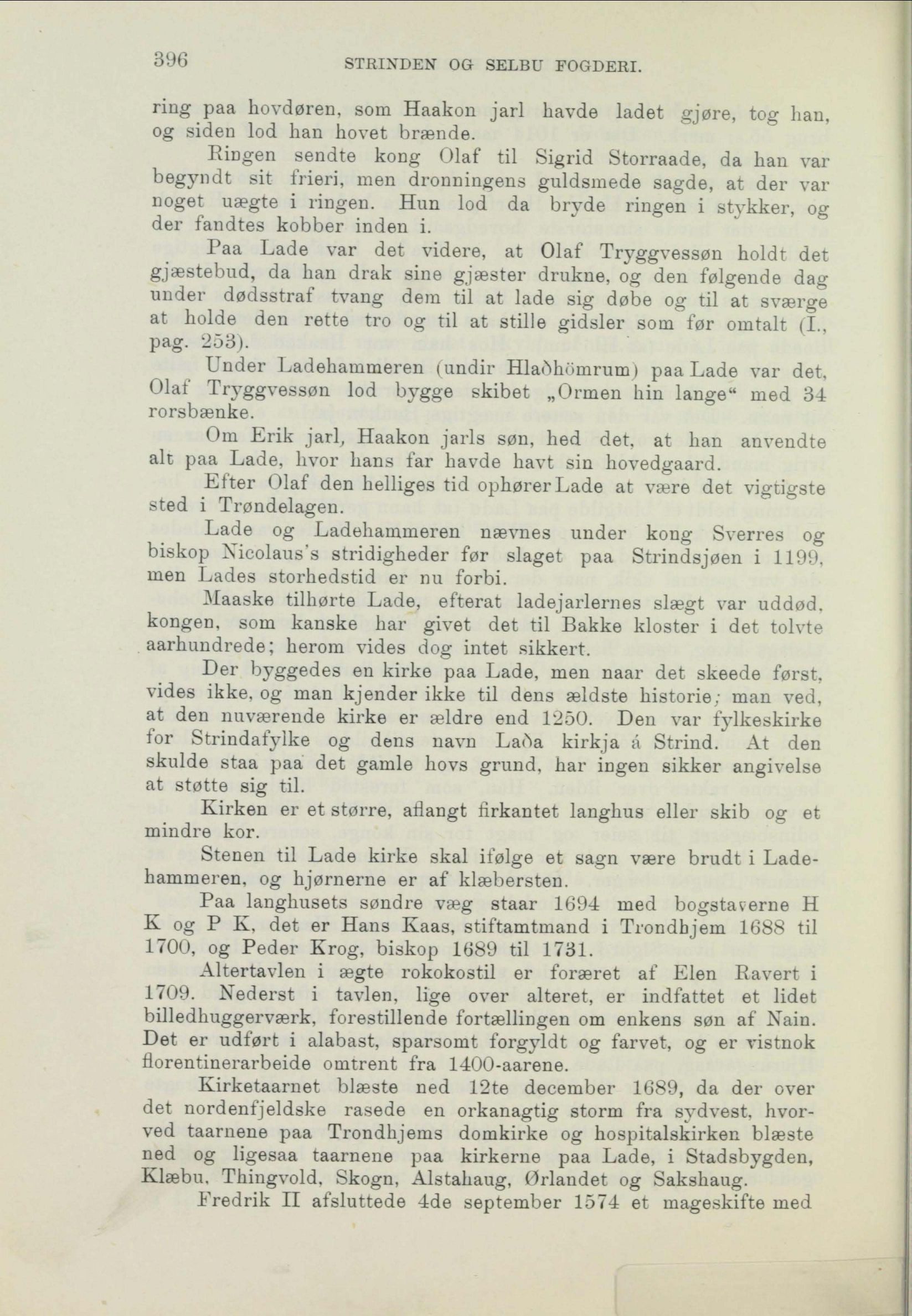 396 STRINDEN OG SELBU FOGDERI.

ring paa hovdøren, som Haakon jarl havde ladet gjøre, tog han, og siden lod han hovet brænde.

Ringen sendte kong Olaf til Sigrid Storraade, da han var begyndt sit frieri, men dronningens guldsmede sagde, at der var noget uægte i ringen. Hun lod da bryde ringen i stykker, og der fandtes kobber inden i.

Paa Lade var det videre, at Olaf Tryggvessøn holdt det gjæstebud, da han drak sine gjæster drukne, og den følgende dag under dødsstraf tvang dem til at lade sig døbe og til at sværge at holde den rette tro og til at stille gidsler som før omtalt (I., pag. 253).

Under Ladehammeren (undir Hlaðhömrum) paa Lade var det, Olaf Tryggvessøn lod bygge skibet „Ormen hin lange“ med 34 rorsbænke.

Om Erik jarl, Haakon jarls søn, hed det, at han anvendte alt paa Lade, hvor hans far havde havt sin hovedgaard.

Efter Olaf den helliges tid ophører Lade at være det vigtigste sted i Trøndelagen.

Lade og Ladehammeren nævnes under kong Sverres og biskop Nicolaus's stridigheder før slaget paa Strindsjøen i 1199, men Lades storhedstid er nu forbi.

Maaske tilhørte Lade, efterat ladejarlernes slægt var uddød, kongen, som kanske har givet det til Bakke kloster i det tolvte aarhundrede; herom vides dog intet sikkert.

Der byggedes en kirke paa Lade, men naar det skeede først, vides ikke, og man kjender ikke til dens ældste historie; man ved, at den nuværende kirke er ældre end 1250. Den var fylkeskirke for Strindafylke og dens navn Laða kirkja á Strind. At den skulde staa paa det gamle hovs grund, har ingen sikker angivelse at støtte sig til.

Kirken er et større, aflangt firkantet langhus eller skib og et mindre kor.

Stenen til Lade kirke skal ifølge et sagn være brudt i Ladehammeren, og hjørnerne er af klæbersten.

Paa langhusets søndre væg staar 1694 med bogstaverne H K og P K, det er Hans Kaas, stiftamtmand i Trondhjem 1688 til 1700, og Peder Krog, biskop 1689 til 1731.

Altertavlen i ægte rokokostil er foræret af Elen Ravert i 1709. Nederst i tavlen, lige over alteret, er indfattet et lidet billedhuggerværk, forestillende fortællingen om enkens søn af Nain. Det er udført i alabast, sparsomt forgyldt og farvet, og er vistnok florentinerarbeide omtrent fra 1400-aarene.

Kirketaarnet blæste ned 12te december 1689, da der over det nordenfjeldske rasede en orkanagtig storm fra sydvest, hvorved taarnene paa Trondhjems domkirke og hospitalskirken blæste ned og ligesaa taarnene paa kirkerne paa Lade, i Stadsbygden, Klæbu, Thingvold, Skogn, Alstahaug, Ørlandet og Sakshaug.

Fredrik II afsluttede 4de september 1574 et mageskifte med